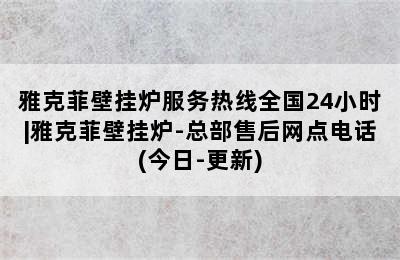 雅克菲壁挂炉服务热线全国24小时|雅克菲壁挂炉-总部售后网点电话(今日-更新)